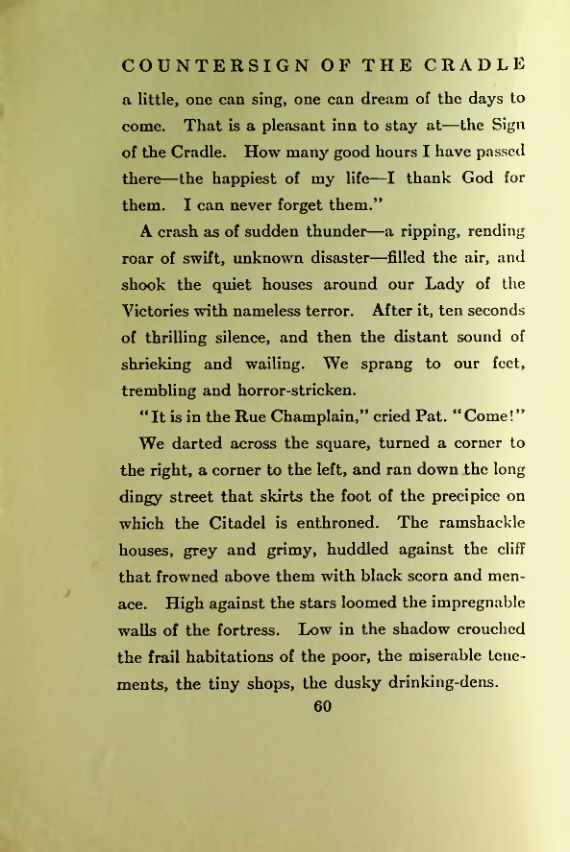 COUNTERSIGN OF THE CRADLE

a little, one can sing, one can dream of the days to come. That is a pleasant inn to stay at—the Sign of the Cradle. How many good hours I have passed there—the happiest of my life—I thank God for them. I can never forget them."

A crash as of sudden thunder—a ripping, rending roar of swift, unknown disaster—filled the air, and shook the quiet houses around our Lady of the Victories with nameless terror. After it, ten seconds of thrilling silence, and then the distant sound of shrieking and wailing. We sprang to our feet, trembling and horror-stricken.

"It is in the Rue Champlain," cried Pat. "Come!"

We darted across the square, turned a corner to the right, a corner to the left, and ran down the long dingy street that skirts the foot of the precipice on which the Citadel is enthroned. The ramshackle houses, grey and grimy, huddled against the cliff that frowned above them with black scorn and menace. High against the stars loomed the impregnable walls of the fortress. Low in the shadow crouched the frail habitations of the poor, the miserable tenements, the tiny shops, the dusky drinking-dens.

60